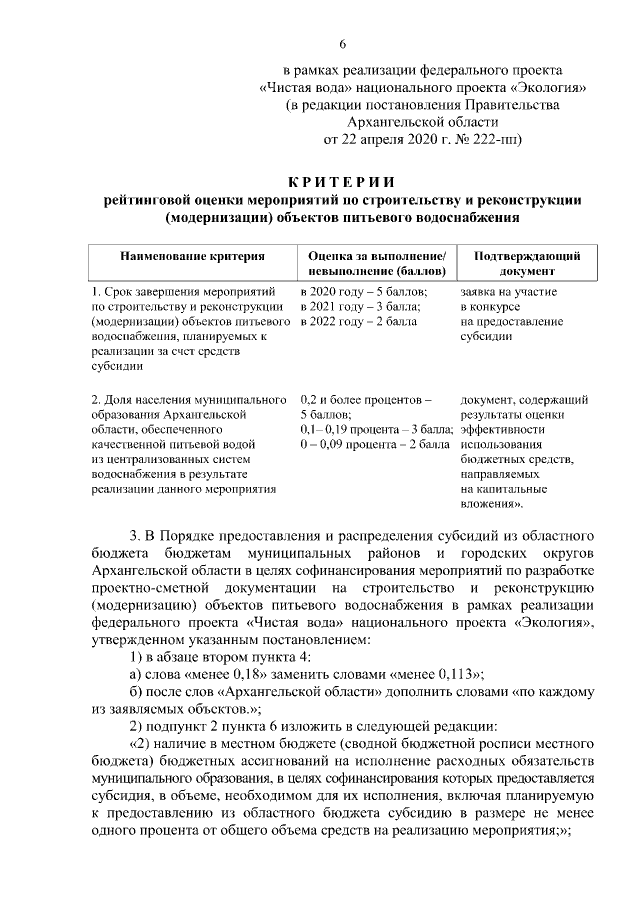 6

в рамках реализации федерального проекта
«Чистая вода» национального проекта «Экология»
(в редакции постановления Правительства
Архангельской области
от 22 апреля 2020 г. № 222-пп)

КРИТЕРИИ
рейтинговой оценки мероприятий по строительству и реконструкции
(модернизации) объектов питьевого водоснабжения

| Наименование критерия | Оценка за выполнение/ невыполнение (баллов) | Подтверждающий документ |
|---|---|---|
| 1. Срок завершения мероприятий по строительству и реконструкции (модернизации) объектов питьевого водоснабжения, планируемых к реализации за счет средств субсидии | в 2020 году – 5 баллов; в 2021 году – 3 балла; в 2022 году – 2 балла | заявка на участие в конкурсе на предоставление субсидии |
| 2. Доля населения муниципального образования Архангельской области, обеспеченного качественной питьевой водой из централизованных систем водоснабжения в результате реализации данного мероприятия | 0,2 и более процентов – 5 баллов; 0,1– 0,19 процента – 3 балла; 0 – 0,09 процента – 2 балла | документ, содержащий результаты оценки эффективности использования бюджетных средств, направляемых на капитальные вложения». |

3. В Порядке предоставления и распределения субсидий из областного бюджета бюджетам муниципальных районов и городских округов Архангельской области в целях софинансирования мероприятий по разработке проектно-сметной документации на строительство и реконструкцию (модернизацию) объектов питьевого водоснабжения в рамках реализации федерального проекта «Чистая вода» национального проекта «Экология», утвержденном указанным постановлением:

1) в абзаце втором пункта 4:

а) слова «менее 0,18» заменить словами «менее 0,113»;

б) после слов «Архангельской области» дополнить словами «по каждому из заявляемых объектов.»;

2) подпункт 2 пункта 6 изложить в следующей редакции:

«2) наличие в местном бюджете (сводной бюджетной росписи местного бюджета) бюджетных ассигнований на исполнение расходных обязательств муниципального образования, в целях софинансирования которых предоставляется субсидия, в объеме, необходимом для их исполнения, включая планируемую к предоставлению из областного бюджета субсидию в размере не менее одного процента от общего объема средств на реализацию мероприятия;»;